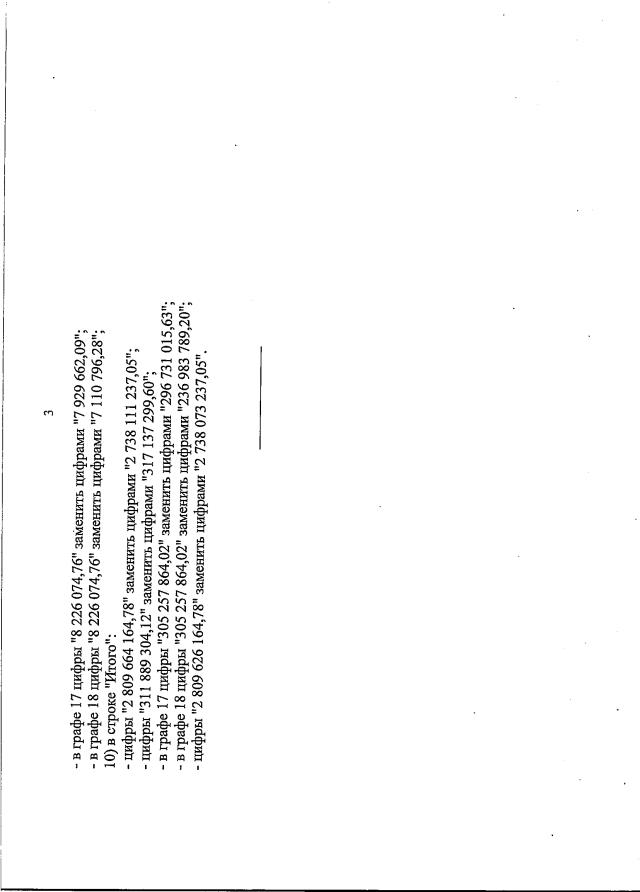 3

- в графе 17 цифры "8 226 074,76" заменить цифрами "7 929 662,09";
- в графе 18 цифры "8 226 074,76" заменить цифрами "7 110 796,28";
10) в строке "Итого":
- цифры "2 809 664 164,78" заменить цифрами "2 738 111 237,05";
- цифры "311 889 304,12" заменить цифрами "317 137 299,60";
- в графе 17 цифры "305 257 864,02" заменить цифрами "296 731 015,63";
- в графе 18 цифры "305 257 864,02" заменить цифрами "236 983 789,20";
- цифры "2 809 626 164,78" заменить цифрами "2 738 073 237,05".